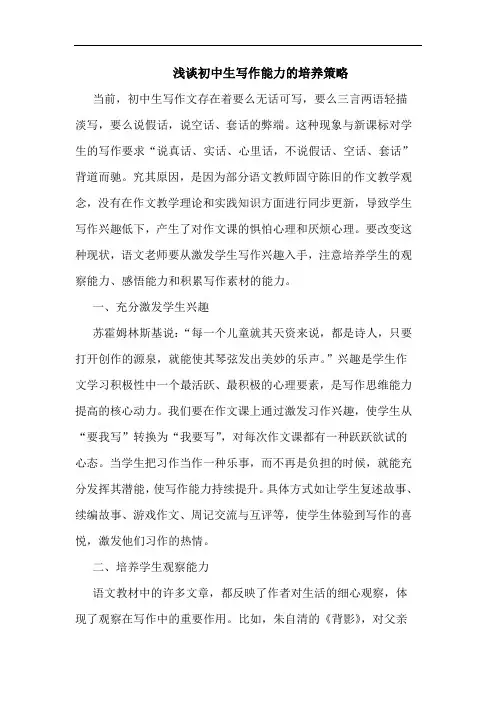 浅谈初中生写作能力的培养策略

当前，初中生写作文存在着要么无话可写，要么三言两语轻描淡写，要么说假话，说空话、套话的弊端。这种现象与新课标对学生的写作要求“说真话、实话、心里话，不说假话、空话、套话”背道而驰。究其原因，是因为部分语文教师固守陈旧的作文教学观念，没有在作文教学理论和实践知识方面进行同步更新，导致学生写作兴趣低下，产生了对作文课的惧怕心理和厌烦心理。要改变这种现状，语文老师要从激发学生写作兴趣入手，注意培养学生的观察能力、感悟能力和积累写作素材的能力。

一、充分激发学生兴趣

苏霍姆林斯基说：“每一个儿童就其天资来说，都是诗人，只要打开创作的源泉，就能使其琴弦发出美妙的乐声。”兴趣是学生作文学习积极性中一个最活跃、最积极的心理要素，是写作思维能力提高的核心动力。我们要在作文课上通过激发习作兴趣，使学生从“要我写”转换为“我要写”，对每次作文课都有一种跃跃欲试的心态。当学生把习作当作一种乐事，而不再是负担的时候，就能充分发挥其潜能，使写作能力持续提升。具体方式如让学生复述故事、续编故事、游戏作文、周记交流与互评等，使学生体验到写作的喜悦，激发他们习作的热情。

二、培养学生观察能力

语文教材中的许多文章，都反映了作者对生活的细心观察，体现了观察在写作中的重要作用。比如，朱自清的《背影》，对父亲